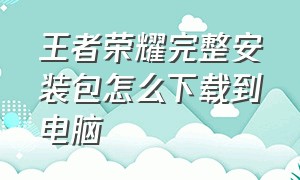 王者荣耀完整安装包怎么下载到电脑